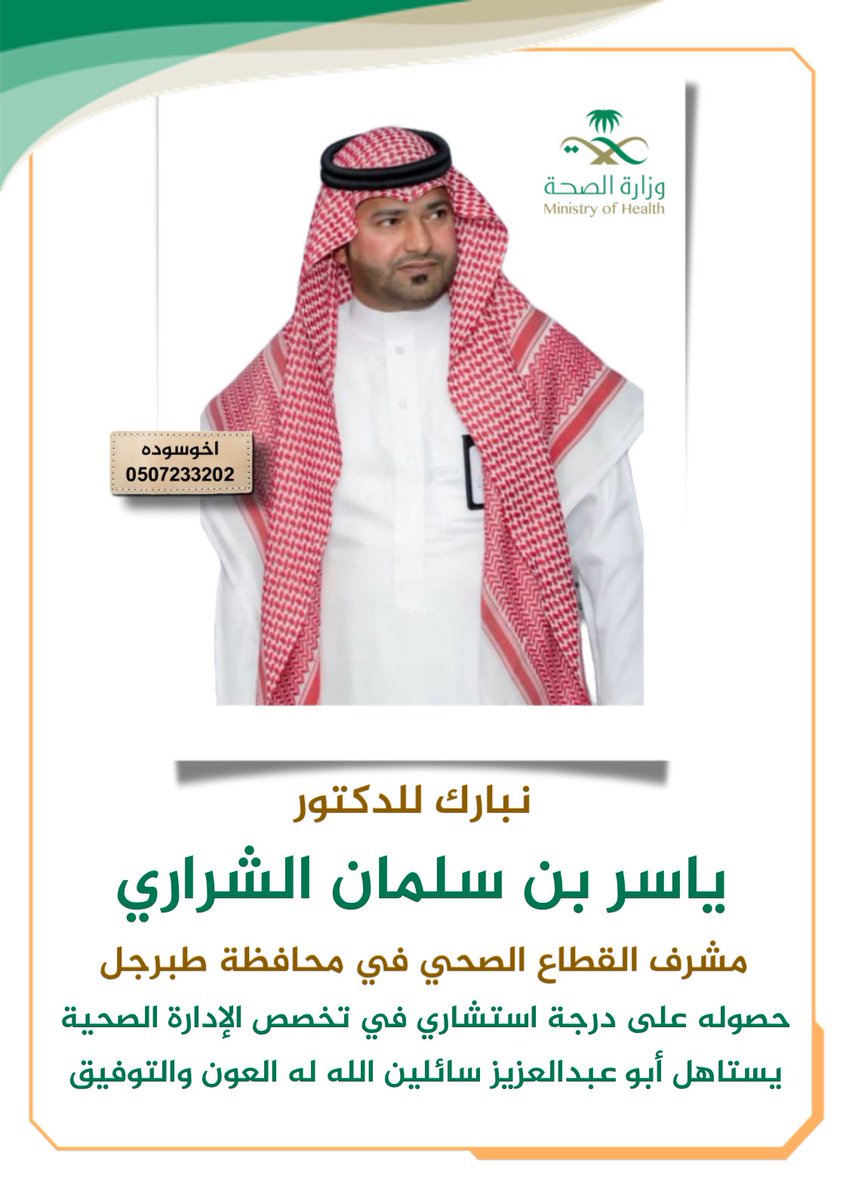 وزارة الصحة
Ministry of Health

اخوسوده
0507233202

نبارك للدكتور

ياسر بن سلمان الشراري

مشرف القطاع الصحي في محافظة طبرجل

حصوله على درجة استشاري في تخصص الإدارة الصحية

يستاهل أبو عبدالعزيز سائلين الله له العون والتوفيق